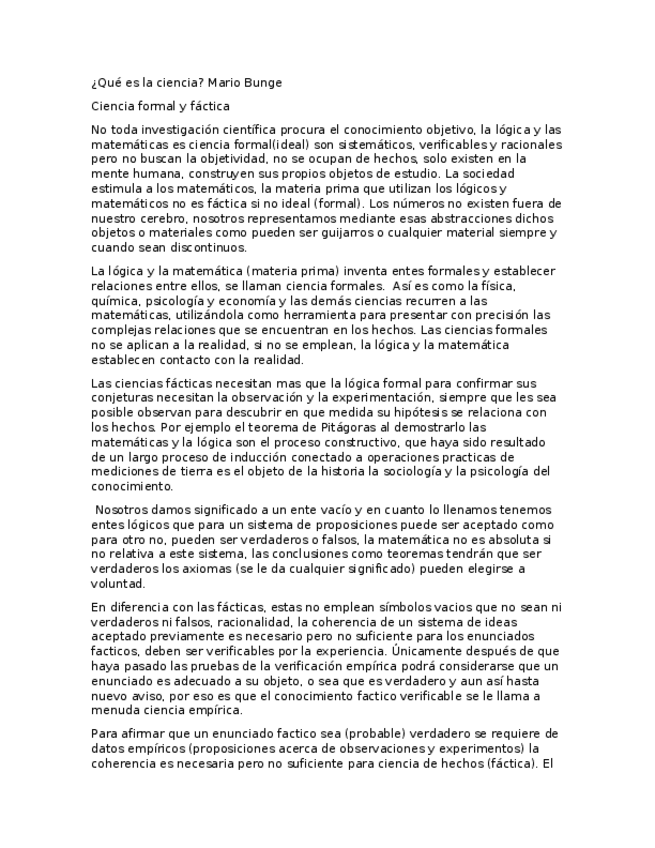 ¿Qué es la ciencia? Mario Bunge

Ciencia formal y fáctica

No toda investigación científica procura el conocimiento objetivo, la lógica y las matemáticas es ciencia formal(ideal) son sistemáticos, verificables y racionales pero no buscan la objetividad, no se ocupan de hechos, solo existen en la mente humana, construyen sus propios objetos de estudio. La sociedad estimula a los matemáticos, la materia prima que utilizan los lógicos y matemáticos no es fáctica si no ideal (formal). Los números no existen fuera de nuestro cerebro, nosotros representamos mediante esas abstracciones dichos objetos o materiales como pueden ser guijarros o cualquier material siempre y cuando sean discontinuos.

La lógica y la matemática (materia prima) inventa entes formales y establecer relaciones entre ellos, se llaman ciencia formales. Así es como la física, química, psicología y economía y las demás ciencias recurren a las matemáticas, utilizándola como herramienta para presentar con precisión las complejas relaciones que se encuentran en los hechos. Las ciencias formales no se aplican a la realidad, si no se emplean, la lógica y la matemática establecen contacto con la realidad.

Las ciencias fácticas necesitan mas que la lógica formal para confirmar sus conjeturas necesitan la observación y la experimentación, siempre que les sea posible observan para descubrir en que medida su hipótesis se relaciona con los hechos. Por ejemplo el teorema de Pitágoras al demostrarlo las matemáticas y la lógica son el proceso constructivo, que haya sido resultado de un largo proceso de inducción conectado a operaciones practicas de mediciones de tierra es el objeto de la historia la sociología y la psicología del conocimiento.

Nosotros damos significado a un ente vacío y en cuanto lo llenamos tenemos entes lógicos que para un sistema de proposiciones puede ser aceptado como para otro no, pueden ser verdaderos o falsos, la matemática no es absoluta si no relativa a este sistema, las conclusiones como teoremas tendrán que ser verdaderos los axiomas (se le da cualquier significado) pueden elegirse a voluntad.

En diferencia con las fácticas, estas no emplean símbolos vacios que no sean ni verdaderos ni falsos, racionalidad, la coherencia de un sistema de ideas aceptado previamente es necesario pero no suficiente para los enunciados facticos, deben ser verificables por la experiencia. Únicamente después de que haya pasado las pruebas de la verificación empírica podrá considerarse que un enunciado es adecuado a su objeto, o sea que es verdadero y aun así hasta nuevo aviso, por eso es que el conocimiento factico verificable se le llama a menuda ciencia empírica.

Para afirmar que un enunciado factico sea (probable) verdadero se requiere de datos empíricos (proposiciones acerca de observaciones y experimentos) la coherencia es necesaria pero no suficiente para ciencia de hechos (fáctica). El